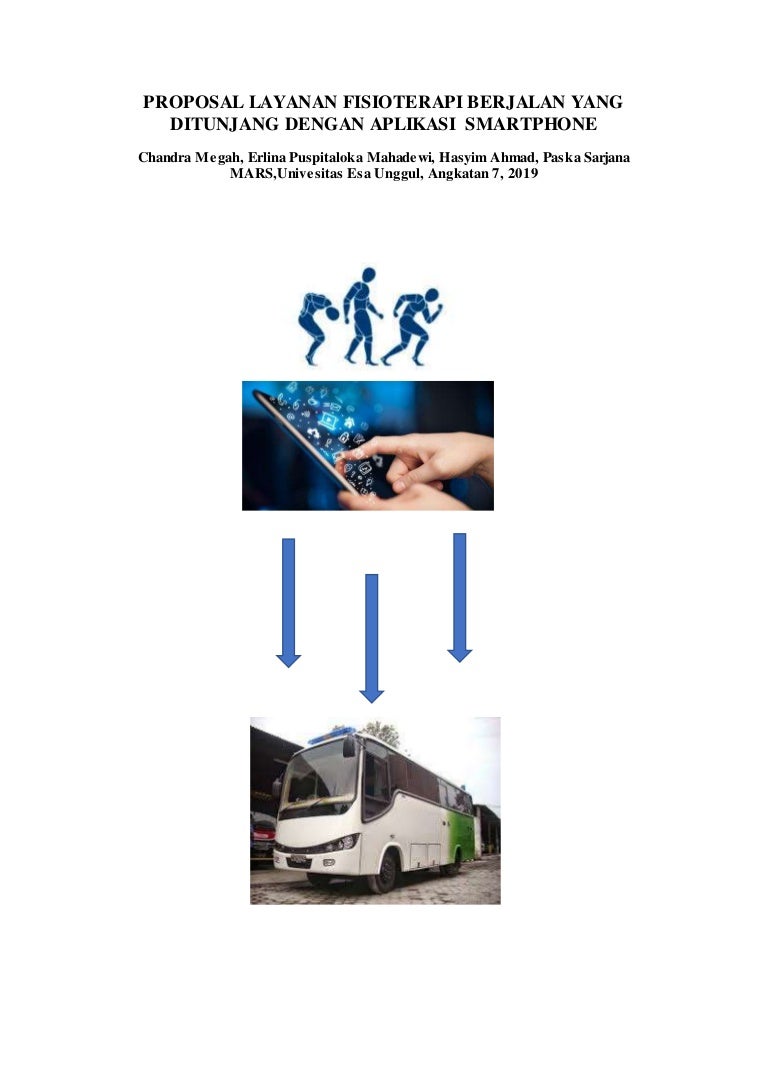 PROPOSAL LAYANAN FISIOTERAPI BERJALAN YANG DITUNJANG DENGAN APLIKASI SMARTPHONE

Chandra Megah, Erlina Puspitaloka Mahadewi, Hasyim Ahmad, Paska Sarjana MARS,Univesitas Esa Unggul, Angkatan 7, 2019